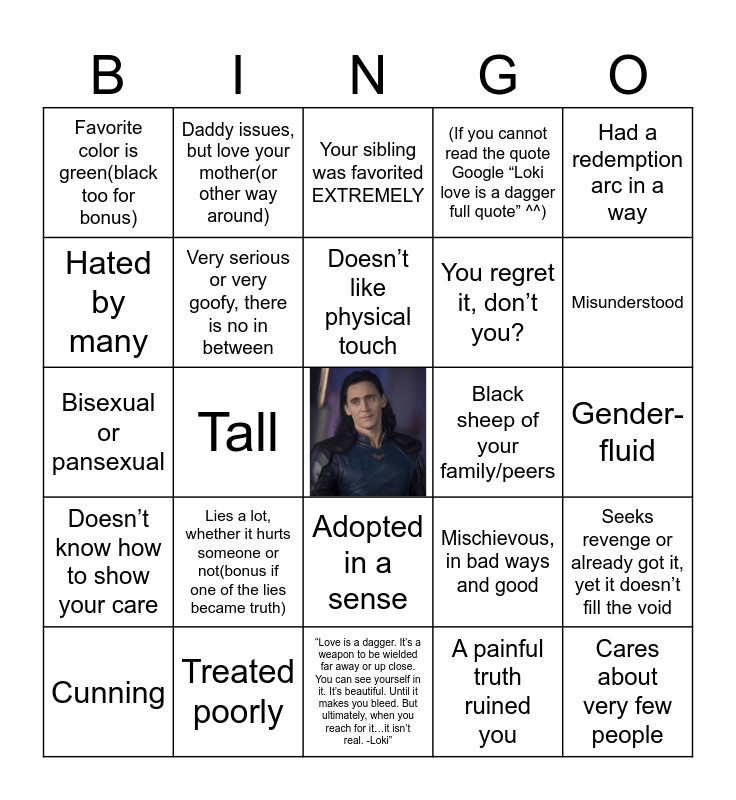 | B | I | N | G | O |
|---|---|---|---|---|
| Favorite color is green(black too for bonus) | Daddy issues, but love your mother(or other way around) | Your sibling was favorited EXTREMELY | (If you cannot read the quote Google "Loki love is a dagger full quote" ^^) | Had a redemption arc in a way |
| Hated by many | Very serious or very goofy, there is no in between | Doesn't like physical touch | You regret it, don't you? | Misunderstood |
| Bisexual or pansexual | Tall |  | Black sheep of your family/peers | Gender-fluid |
| Doesn't know how to show your care | Lies a lot, whether it hurts someone or not(bonus if one of the lies became truth) | Adopted in a sense | Mischievous, in bad ways and good | Seeks revenge or already got it, yet it doesn't fill the void |
| Cunning | Treated poorly | "Love is a dagger. It's a weapon to be wielded far away or up close. You can see yourself in it. It's beautiful. Until it makes you bleed. But ultimately, when you reach for it...it isn't real. -Loki" | A painful truth ruined you | Cares about very few people |